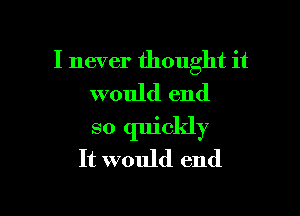 I never thought it
would end
so quickly
It would end